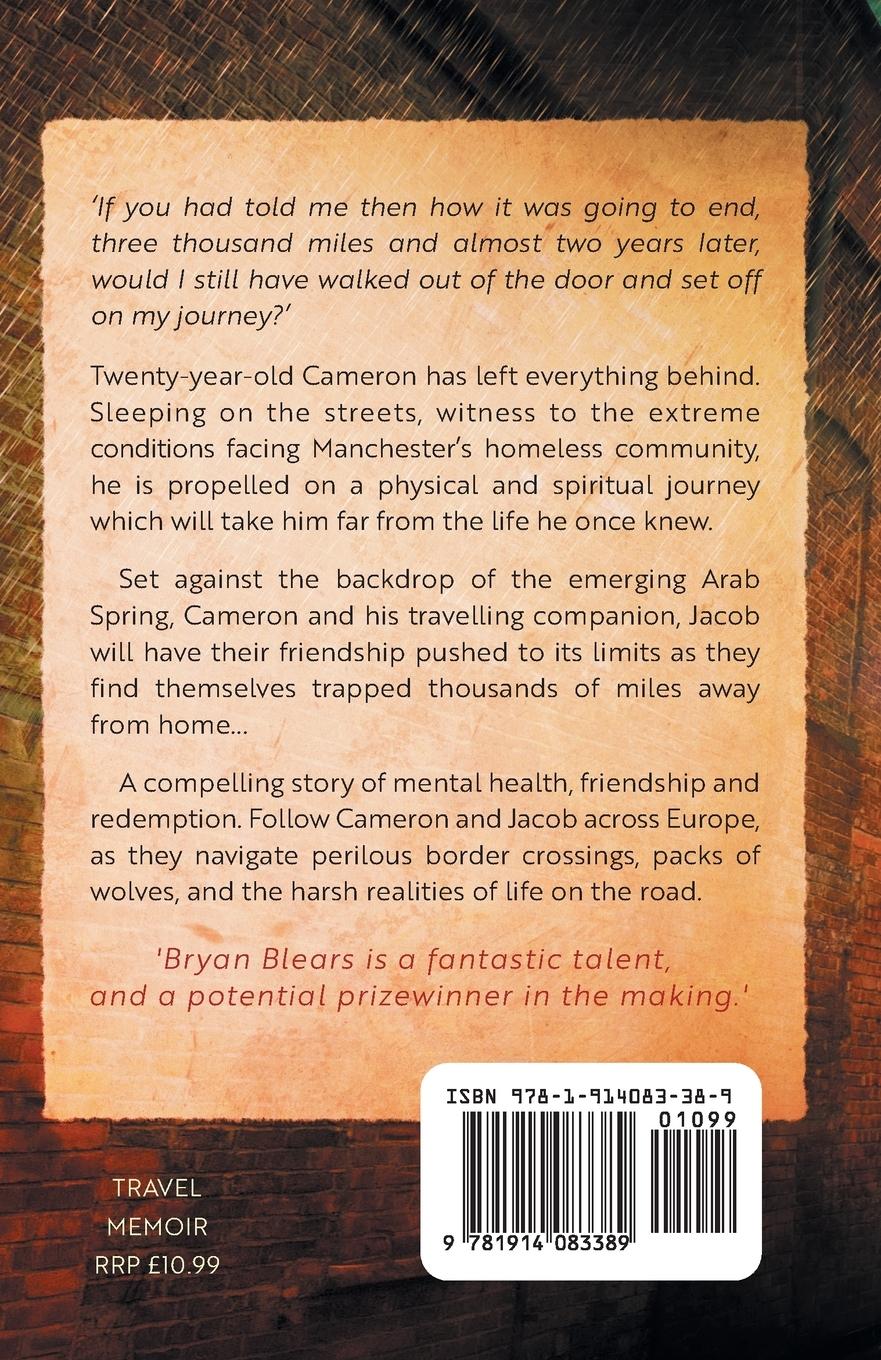 'If you had told me then how it was going to end, three thousand miles and almost two years later, would I still have walked out of the door and set off on my journey?'

Twenty-year-old Cameron has left everything behind. Sleeping on the streets, witness to the extreme conditions facing Manchester's homeless community, he is propelled on a physical and spiritual journey which will take him far from the life he once knew.

Set against the backdrop of the emerging Arab Spring, Cameron and his travelling companion, Jacob will have their friendship pushed to its limits as they find themselves trapped thousands of miles away from home...

A compelling story of mental health, friendship and redemption. Follow Cameron and Jacob across Europe, as they navigate perilous border crossings, packs of wolves, and the harsh realities of life on the road.

'Bryan Blears is a fantastic talent, and a potential prizewinner in the making.'

ISBN 978-1-914083-38-9

01099

9 781914 083389

TRAVEL
MEMOIR
RRP £10.99